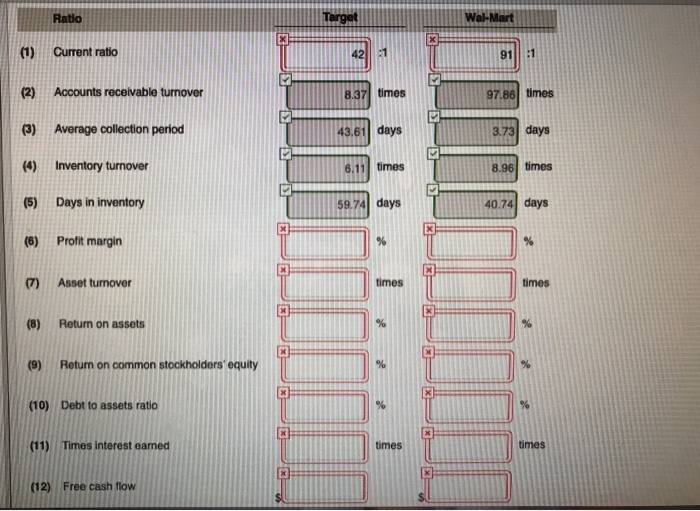 | Ratio | Target | Wal-Mart |
|---|---|---|
| (1) Current ratio | 42 :1 | 91 :1 |
| (2) Accounts receivable turnover | 8.37 times | 97.86 times |
| (3) Average collection period | 43.61 days | 3.73 days |
| (4) Inventory turnover | 6.11 times | 8.96 times |
| (5) Days in inventory | 59.74 days | 40.74 days |
| (6) Profit margin | % | % |
| (7) Asset turnover | times | times |
| (8) Return on assets | % | % |
| (9) Return on common stockholders' equity | % | % |
| (10) Debt to assets ratio | % | % |
| (11) Times interest earned | times | times |
| (12) Free cash flow | $ | $ |